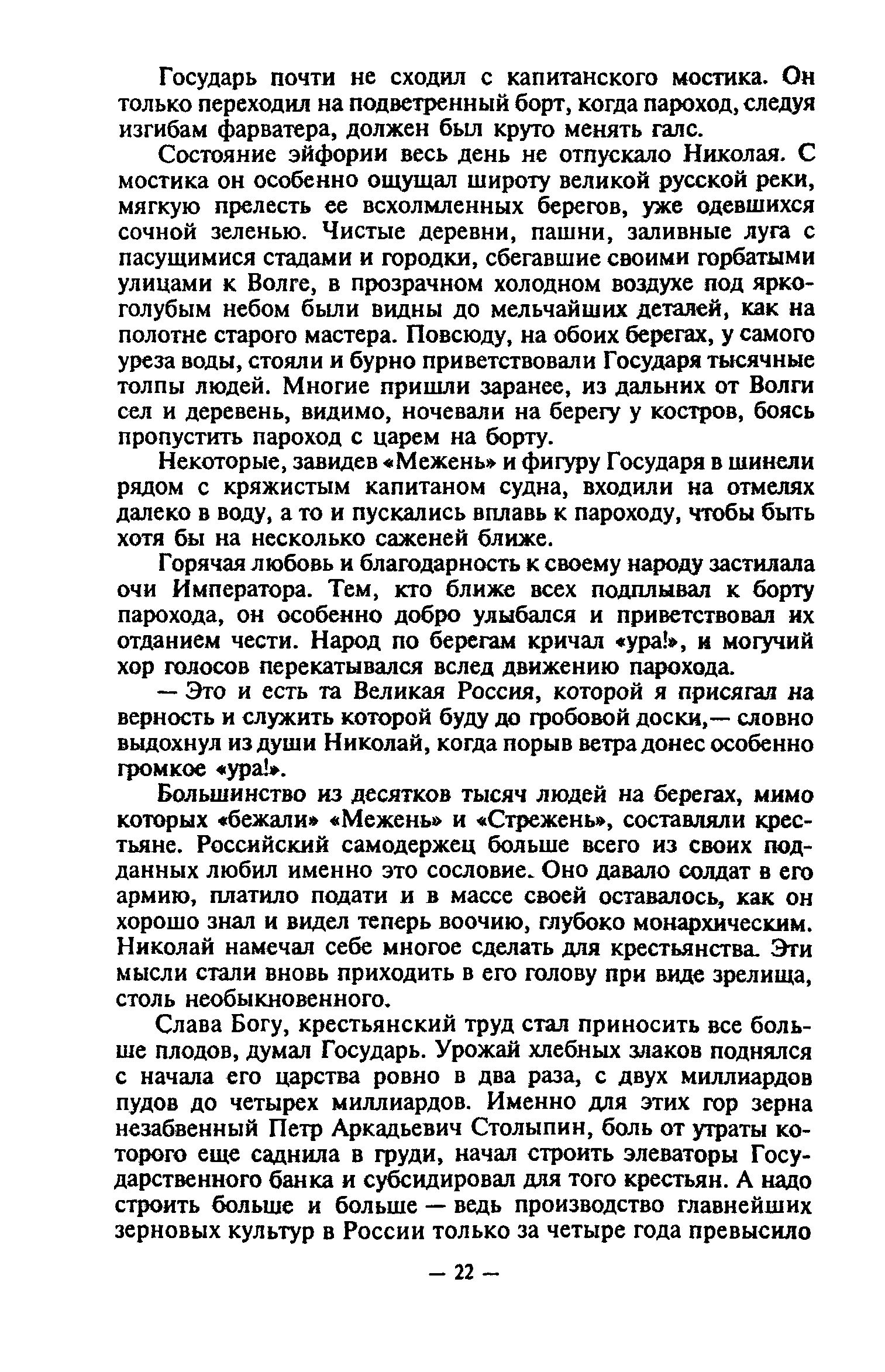 Государь почти не сходил с капитанского мостика. Он только переходил на подветренный борт, когда пароход, следуя изгибам фарватера, должен был круто менять галс.

Состояние эйфории весь день не отпускало Николая. С мостика он особенно ощущал широту великой русской реки, мягкую прелесть ее всхолмленных берегов, уже одевшихся сочной зеленью. Чистые деревни, пашни, заливные луга с пасущимися стадами и городки, сбегавшие своими горбатыми улицами к Волге, в прозрачном холодном воздухе под ярко-голубым небом были видны до мельчайших деталей, как на полотне старого мастера. Повсюду, на обоих берегах, у самого уреза воды, стояли и бурно приветствовали Государя тысячные толпы людей. Многие пришли заранее, из дальних от Волги сел и деревень, видимо, ночевали на берегу у костров, боясь пропустить пароход с царем на борту.

Некоторые, завидев «Межень» и фигуру Государя в шинели рядом с кряжистым капитаном судна, входили на отмелях далеко в воду, а то и пускались вплавь к пароходу, чтобы быть хотя бы на несколько саженей ближе.

Горячая любовь и благодарность к своему народу застилала очи Императора. Тем, кто ближе всех подплывал к борту парохода, он особенно добро улыбался и приветствовал их отданием чести. Народ по берегам кричал «ура!», и могучий хор голосов перекатывался вслед движению парохода.

— Это и есть та Великая Россия, которой я присягал на верность и служить которой буду до гробовой доски,— словно выдохнул из души Николай, когда порыв ветра донес особенно громкое «ура!».

Большинство из десятков тысяч людей на берегах, мимо которых «бежали» «Межень» и «Стрежень», составляли крестьяне. Российский самодержец больше всего из своих подданных любил именно это сословие. Оно давало солдат в его армию, платило подати и в массе своей оставалось, как он хорошо знал и видел теперь воочию, глубоко монархическим. Николай намечал себе многое сделать для крестьянства. Эти мысли стали вновь приходить в его голову при виде зрелища, столь необыкновенного.

Слава Богу, крестьянский труд стал приносить все больше плодов, думал Государь. Урожай хлебных злаков поднялся с начала его царства ровно в два раза, с двух миллиардов пудов до четырех миллиардов. Именно для этих гор зерна незабвенный Петр Аркадьевич Столыпин, боль от утраты которого еще саднила в груди, начал строить элеваторы Государственного банка и субсидировал для того крестьян. А надо строить больше и больше — ведь производство главнейших зерновых культур в России только за четыре года превысило

— 22 —